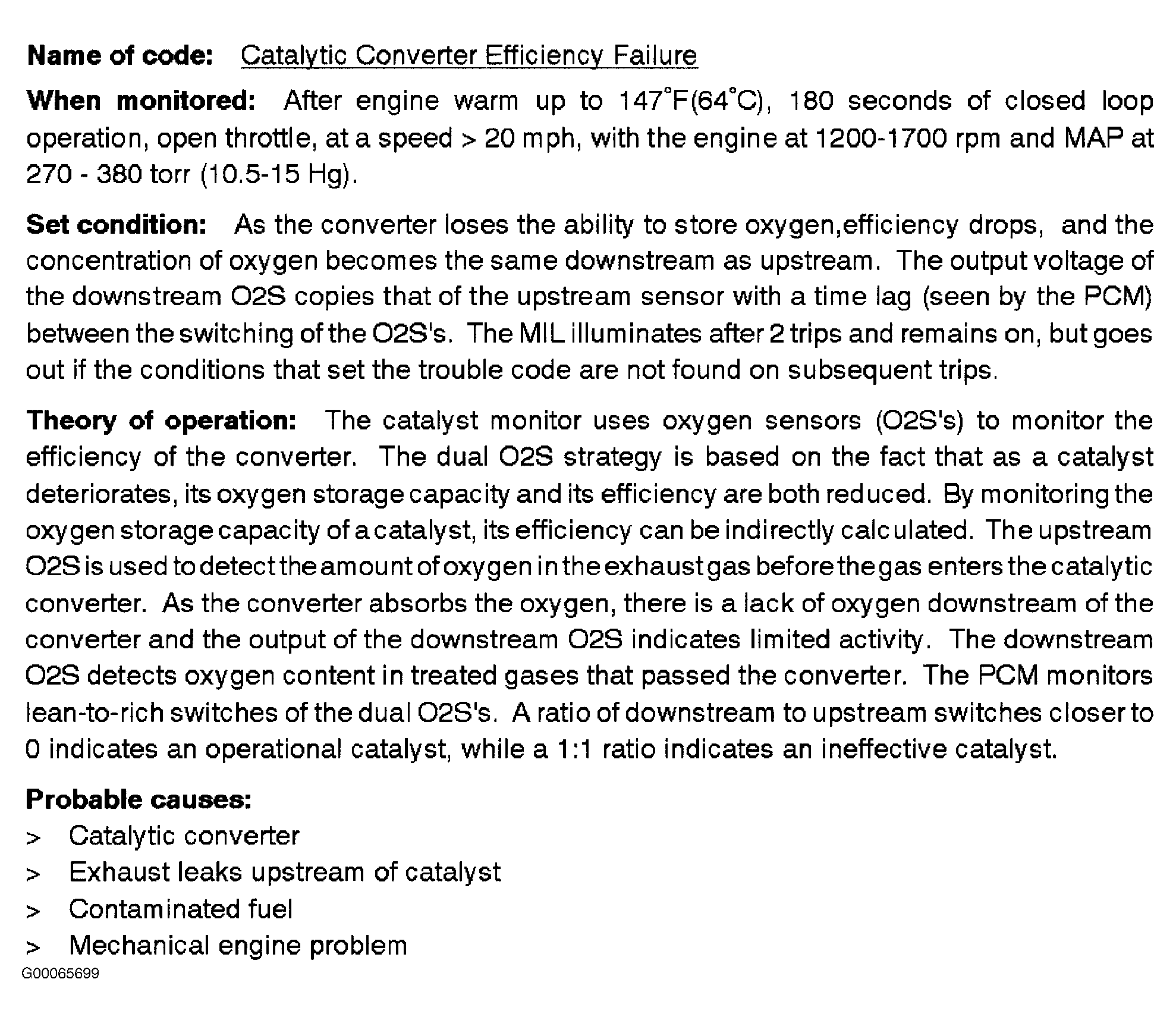 Name of code: Catalytic Converter Efficiency Failure

When monitored: After engine warm up to 147°F(64°C), 180 seconds of closed loop operation, open throttle, at a speed > 20 mph, with the engine at 1200-1700 rpm and MAP at 270 - 380 torr (10.5-15 Hg).

Set condition: As the converter loses the ability to store oxygen,efficiency drops, and the concentration of oxygen becomes the same downstream as upstream. The output voltage of the downstream O2S copies that of the upstream sensor with a time lag (seen by the PCM) between the switching of the O2S's. The MIL illuminates after 2 trips and remains on, but goes out if the conditions that set the trouble code are not found on subsequent trips.

Theory of operation: The catalyst monitor uses oxygen sensors (O2S's) to monitor the efficiency of the converter. The dual O2S strategy is based on the fact that as a catalyst deteriorates, its oxygen storage capacity and its efficiency are both reduced. By monitoring the oxygen storage capacity of a catalyst, its efficiency can be indirectly calculated. The upstream O2S is used to detect the amount of oxygen in the exhaust gas before the gas enters the catalytic converter. As the converter absorbs the oxygen, there is a lack of oxygen downstream of the converter and the output of the downstream O2S indicates limited activity. The downstream O2S detects oxygen content in treated gases that passed the converter. The PCM monitors lean-to-rich switches of the dual O2S's. A ratio of downstream to upstream switches closer to 0 indicates an operational catalyst, while a 1:1 ratio indicates an ineffective catalyst.

Probable causes:
> Catalytic converter
> Exhaust leaks upstream of catalyst
> Contaminated fuel
> Mechanical engine problem
G00065699